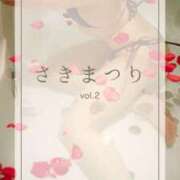 さきまつり

vol.2